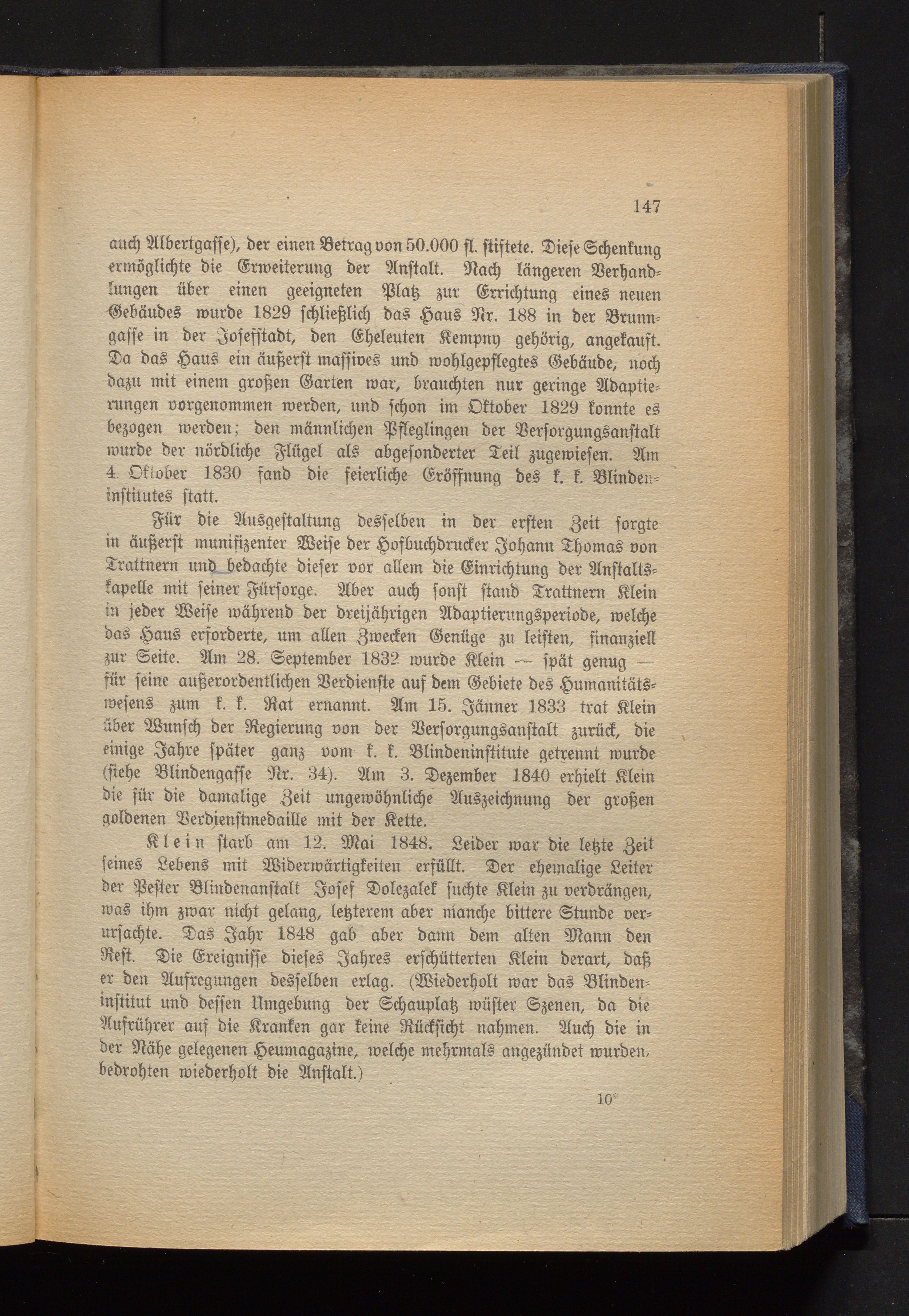 147

auch Albertgasse), der einen Betrag von 50.000 fl. stiftete. Diese Schenkung ermöglichte die Erweiterung der Anstalt. Nach längeren Verhandlungen über einen geeigneten Platz zur Errichtung eines neuen Gebäudes wurde 1829 schließlich das Haus Nr. 188 in der Brunngasse in der Josefstadt, den Eheleuten Kempny gehörig, angekauft. Da das Haus ein äußerst massives und wohlgepflegtes Gebäude, noch dazu mit einem großen Garten war, brauchten nur geringe Adaptierungen vorgenommen werden, und schon im Oktober 1829 konnte es bezogen werden; den männlichen Pfleglingen der Versorgungsanstalt wurde der nördliche Flügel als abgesonderter Teil zugewiesen. Am 4. Oktober 1830 fand die feierliche Eröffnung des k. k. Blindeninstitutes statt.

Für die Ausgestaltung desselben in der ersten Zeit sorgte in äußerst munifizenter Weise der Hofbuchdrucker Johann Thomas von Trattnern und bedachte dieser vor allem die Einrichtung der Anstaltskapelle mit seiner Fürsorge. Aber auch sonst stand Trattnern Klein in jeder Weise während der dreijährigen Adaptierungsperiode, welche das Haus erforderte, um allen Zwecken Genüge zu leisten, finanziell zur Seite. Am 28. September 1832 wurde Klein — spät genug — für seine außerordentlichen Verdienste auf dem Gebiete des Humanitätswesens zum k. k. Rat ernannt. Am 15. Jänner 1833 trat Klein über Wunsch der Regierung von der Versorgungsanstalt zurück, die einige Jahre später ganz vom k. k. Blindeninstitute getrennt wurde (siehe Blindengasse Nr. 34). Am 3. Dezember 1840 erhielt Klein die für die damalige Zeit ungewöhnliche Auszeichnung der großen goldenen Verdienstmedaille mit der Kette.

Klein starb am 12. Mai 1848. Leider war die letzte Zeit seines Lebens mit Widerwärtigkeiten erfüllt. Der ehemalige Leiter der Pester Blindenanstalt Josef Dolezalek suchte Klein zu verdrängen, was ihm zwar nicht gelang, letzterem aber manche bittere Stunde verursachte. Das Jahr 1848 gab aber dann dem alten Mann den Rest. Die Ereignisse dieses Jahres erschütterten Klein derart, daß er den Aufregungen desselben erlag. (Wiederholt war das Blindeninstitut und dessen Umgebung der Schauplatz wüster Szenen, da die Aufrührer auf die Kranken gar keine Rücksicht nahmen. Auch die in der Nähe gelegenen Heumagazine, welche mehrmals angezündet wurden, bedrohten wiederholt die Anstalt.)

10*